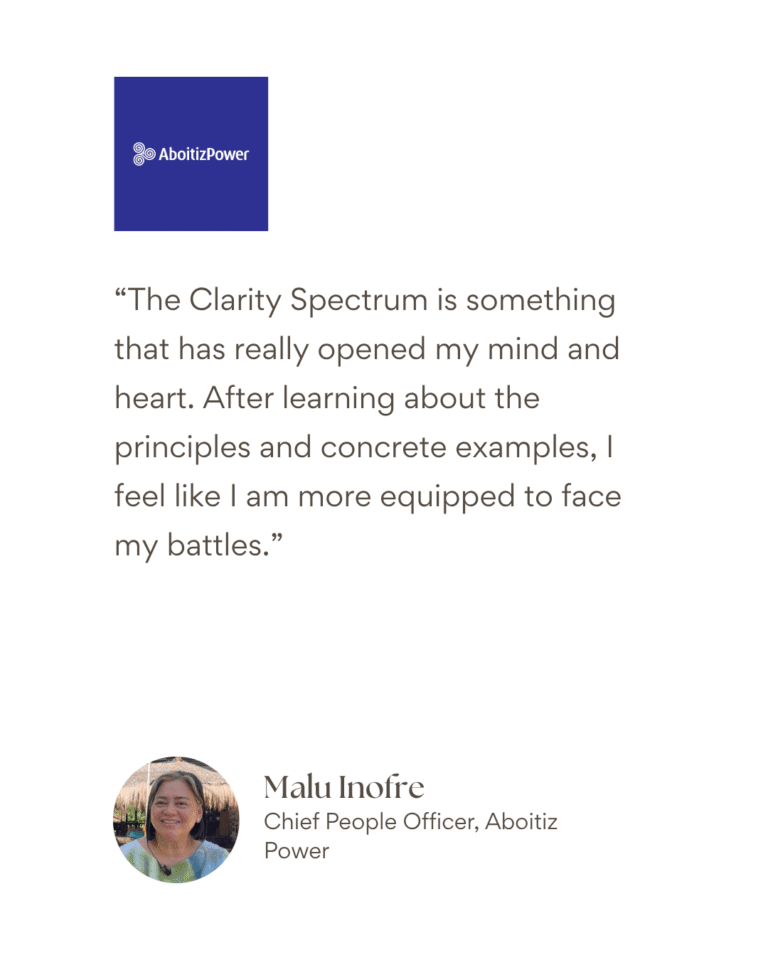 AboitizPower

"The Clarity Spectrum is something that has really opened my mind and heart. After learning about the principles and concrete examples, I feel like I am more equipped to face my battles."

Malu Inofre
Chief People Officer, Aboitiz Power